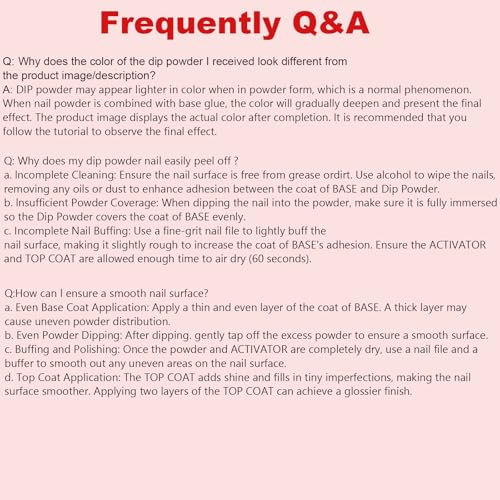 Frequently Q&A

Q: Why does the color of the dip powder I received look different from the product image/description?
A: DIP powder may appear lighter in color when in powder form, which is a normal phenomenon. When nail powder is combined with base glue, the color will gradually deepen and present the final effect. The product image displays the actual color after completion. It is recommended that you follow the tutorial to observe the final effect.

Q: Why does my dip powder nail easily peel off ?
a. Incomplete Cleaning: Ensure the nail surface is free from grease ordirt. Use alcohol to wipe the nails, removing any oils or dust to enhance adhesion between the coat of BASE and Dip Powder.
b. Insufficient Powder Coverage: When dipping the nail into the powder, make sure it is fully immersed so the Dip Powder covers the coat of BASE evenly.
c. Incomplete Nail Buffing: Use a fine-grit nail file to lightly buff the nail surface, making it slightly rough to increase the coat of BASE's adhesion. Ensure the ACTIVATOR and TOP COAT are allowed enough time to air dry (60 seconds).

Q:How can I ensure a smooth nail surface?
a. Even Base Coat Application: Apply a thin and even layer of the coat of BASE. A thick layer may cause uneven powder distribution.
b. Even Powder Dipping: After dipping. gently tap off the excess powder to ensure a smooth surface.
c. Buffing and Polishing: Once the powder and ACTIVATOR are completely dry, use a nail file and a buffer to smooth out any uneven areas on the nail surface.
d. Top Coat Application: The TOP COAT adds shine and fills in tiny imperfections, making the nail surface smoother. Applying two layers of the TOP COAT can achieve a glossier finish.